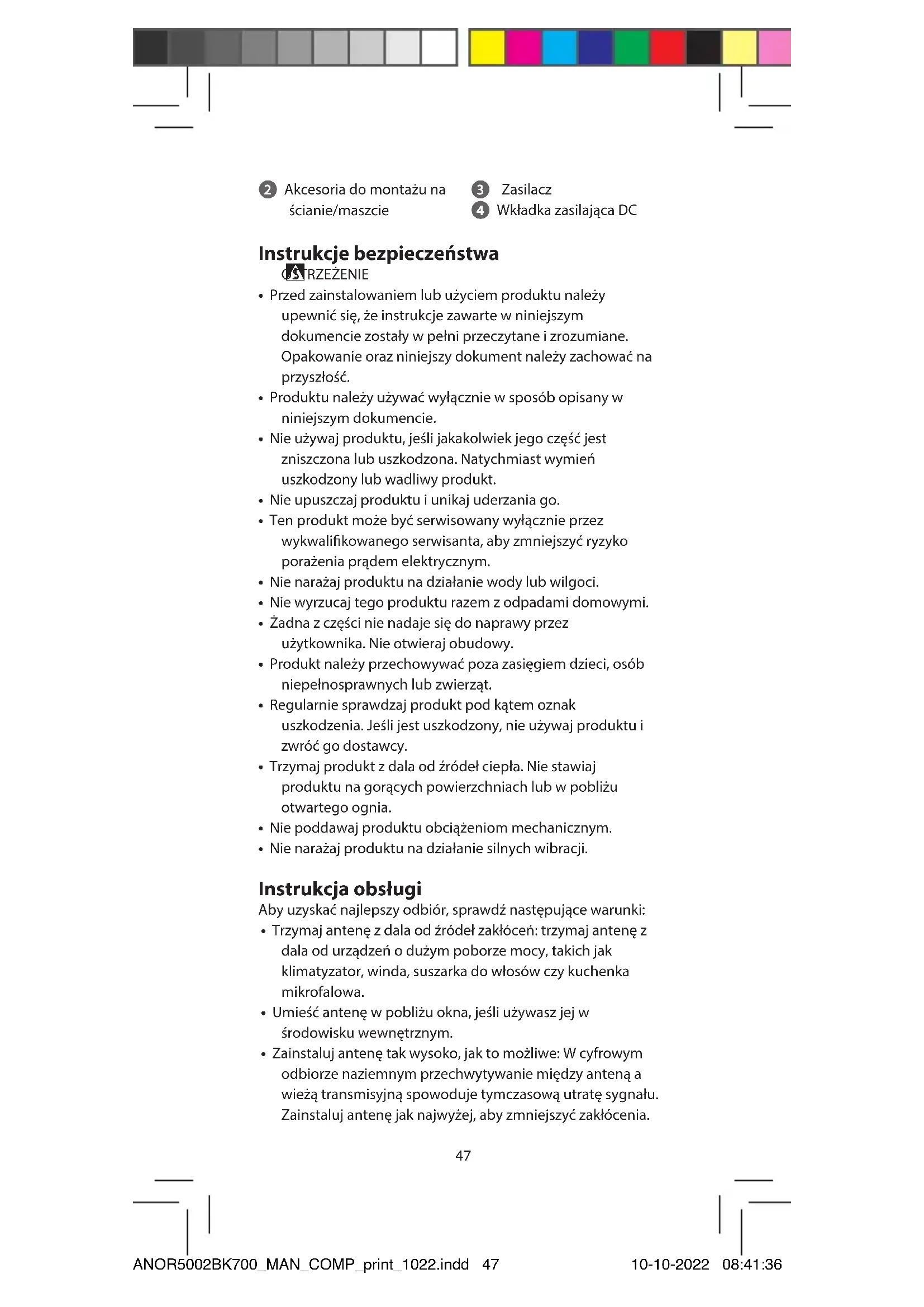 2 Akcesoria do montażu na ścianie/maszcie

3 Zasilacz

4 Wkładka zasilająca DC

Instrukcje bezpieczeństwa

OSTRZEŻENIE

• Przed zainstalowaniem lub użyciem produktu należy upewnić się, że instrukcje zawarte w niniejszym dokumencie zostały w pełni przeczytane i zrozumiane. Opakowanie oraz niniejszy dokument należy zachować na przyszłość.
• Produktu należy używać wyłącznie w sposób opisany w niniejszym dokumencie.
• Nie używaj produktu, jeśli jakakolwiek jego część jest zniszczona lub uszkodzona. Natychmiast wymień uszkodzony lub wadliwy produkt.
• Nie upuszczaj produktu i unikaj uderzania go.
• Ten produkt może być serwisowany wyłącznie przez wykwalifikowanego serwisanta, aby zmniejszyć ryzyko porażenia prądem elektrycznym.
• Nie narażaj produktu na działanie wody lub wilgoci.
• Nie wyrzucaj tego produktu razem z odpadami domowymi.
• Żadna z części nie nadaje się do naprawy przez użytkownika. Nie otwieraj obudowy.
• Produkt należy przechowywać poza zasięgiem dzieci, osób niepełnosprawnych lub zwierząt.
• Regularnie sprawdzaj produkt pod kątem oznak uszkodzenia. Jeśli jest uszkodzony, nie używaj produktu i zwróć go dostawcy.
• Trzymaj produkt z dala od źródeł ciepła. Nie stawiaj produktu na gorących powierzchniach lub w pobliżu otwartego ognia.
• Nie poddawaj produktu obciążeniom mechanicznym.
• Nie narażaj produktu na działanie silnych wibracji.

Instrukcja obsługi

Aby uzyskać najlepszy odbiór, sprawdź następujące warunki:
• Trzymaj antenę z dala od źródeł zakłóceń: trzymaj antenę z dala od urządzeń o dużym poborze mocy, takich jak klimatyzator, winda, suszarka do włosów czy kuchenka mikrofalowa.
• Umieść antenę w pobliżu okna, jeśli używasz jej w środowisku wewnętrznym.
• Zainstaluj antenę tak wysoko, jak to możliwe: W cyfrowym odbiorze naziemnym przechwytywanie między anteną a wieżą transmisyjną spowoduje tymczasową utratę sygnału. Zainstaluj antenę jak najwyżej, aby zmniejszyć zakłócenia.

47

ANOR5002BK700_MAN_COMP_print_1022.indd 47 10-10-2022 08:41:36